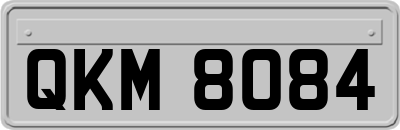 QKM 8084